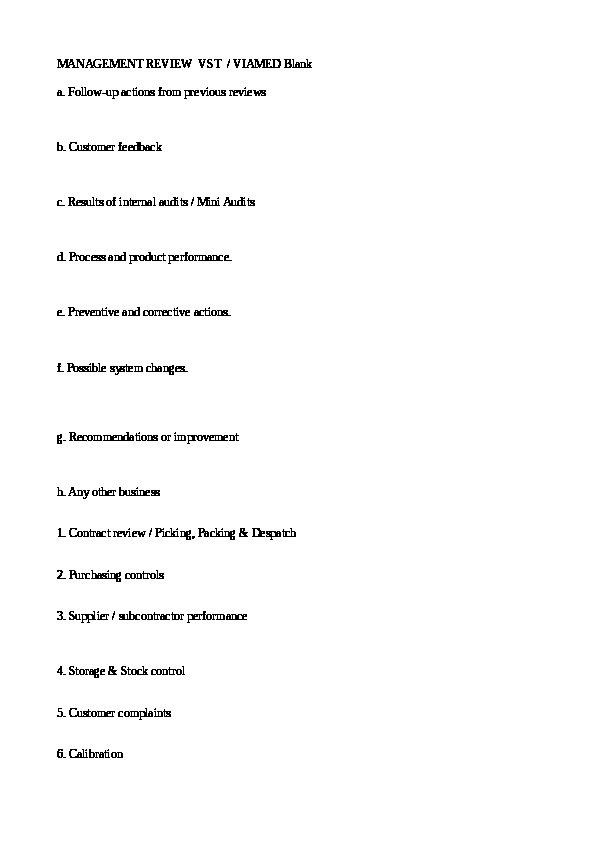 MANAGEMENT REVIEW VST / VIAMED Blank

a. Follow-up actions from previous reviews

b. Customer feedback

c. Results of internal audits / Mini Audits

d. Process and product performance.

e. Preventive and corrective actions.

f. Possible system changes.

g. Recommendations or improvement

h. Any other business

1. Contract review / Picking, Packing & Despatch

2. Purchasing controls

3. Supplier / subcontractor performance

4. Storage & Stock control

5. Customer complaints

6. Calibration